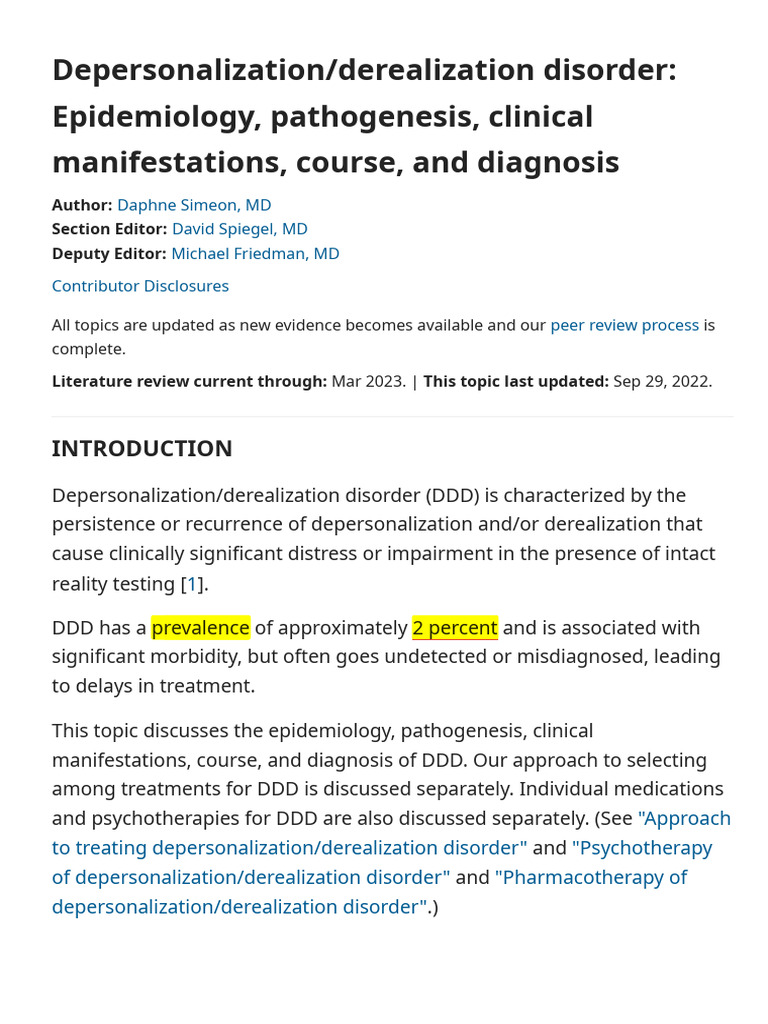 Depersonalization/derealization disorder: Epidemiology, pathogenesis, clinical manifestations, course, and diagnosis

Author: Daphne Simeon, MD
Section Editor: David Spiegel, MD
Deputy Editor: Michael Friedman, MD

Contributor Disclosures

All topics are updated as new evidence becomes available and our peer review process is complete.

Literature review current through: Mar 2023. | This topic last updated: Sep 29, 2022.

INTRODUCTION

Depersonalization/derealization disorder (DDD) is characterized by the persistence or recurrence of depersonalization and/or derealization that cause clinically significant distress or impairment in the presence of intact reality testing [1].

DDD has a prevalence of approximately 2 percent and is associated with significant morbidity, but often goes undetected or misdiagnosed, leading to delays in treatment.

This topic discusses the epidemiology, pathogenesis, clinical manifestations, course, and diagnosis of DDD. Our approach to selecting among treatments for DDD is discussed separately. Individual medications and psychotherapies for DDD are also discussed separately. (See "Approach to treating depersonalization/derealization disorder" and "Psychotherapy of depersonalization/derealization disorder" and "Pharmacotherapy of depersonalization/derealization disorder".)